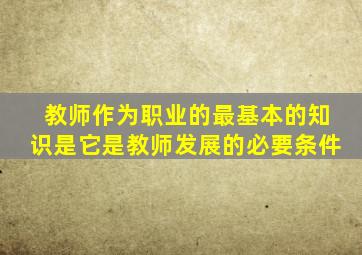 教师作为职业的最基本的知识是它是教师发展的必要条件